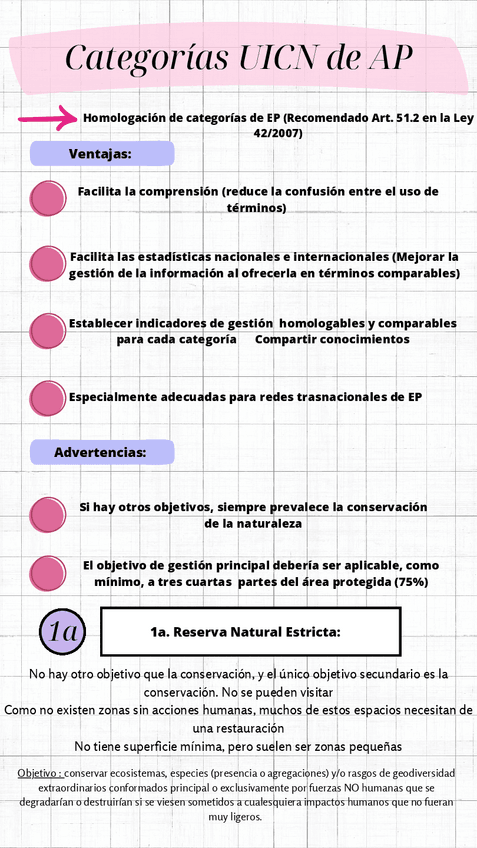 Categorías UICN de AP

Homologación de categorías de EP (Recomendado Art. 51.2 en la Ley 42/2007)

Ventajas:

Facilita la comprensión (reduce la confusión entre el uso de términos)

Facilita las estadísticas nacionales e internacionales (Mejorar la gestión de la información al ofrecerla en términos comparables)

Establecer indicadores de gestión homologables y comparables para cada categoría Compartir conocimientos

Especialmente adecuadas para redes trasnacionales de EP

Advertencias:

Si hay otros objetivos, siempre prevalece la conservación de la naturaleza

El objetivo de gestión principal debería ser aplicable, como mínimo, a tres cuartas partes del área protegida (75%)

1a

1a. Reserva Natural Estricta:

No hay otro objetivo que la conservación, y el único objetivo secundario es la conservación. No se pueden visitar
Como no existen zonas sin acciones humanas, muchos de estos espacios necesitan de una restauración
No tiene superficie mínima, pero suelen ser zonas pequeñas

Objetivo : conservar ecosistemas, especies (presencia o agregaciones) y/o rasgos de geodiversidad extraordinarios conformados principal o exclusivamente por fuerzas NO humanas que se degradarían o destruirían si se viesen sometidos a cualesquiera impactos humanos que no fueran muy ligeros.